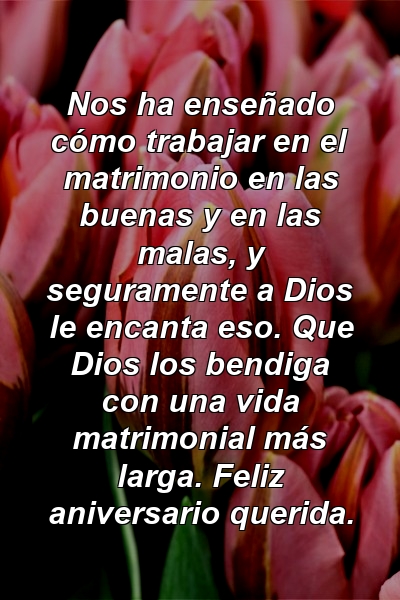 Nos ha enseñado cómo trabajar en el matrimonio en las buenas y en las malas, y seguramente a Dios le encanta eso. Que Dios los bendiga con una vida matrimonial más larga. Feliz aniversario querida.